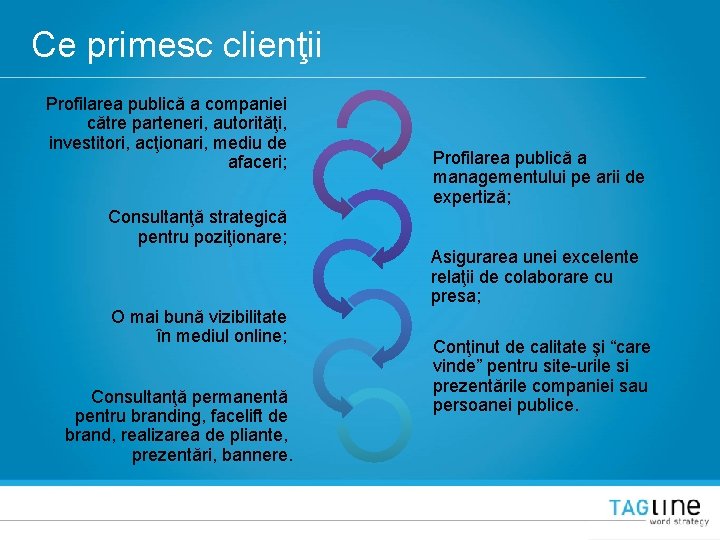 Ce primesc clienţii

Profilarea publică a companiei către parteneri, autorităţi, investitori, acţionari, mediu de afaceri;

Consultanţă strategică pentru poziţionare;

O mai bună vizibilitate în mediul online;

Consultanţă permanentă pentru branding, facelift de brand, realizarea de pliante, prezentări, bannere.

Profilarea publică a managementului pe arii de expertiză;

Asigurarea unei excelente relaţii de colaborare cu presa;

Conţinut de calitate şi “care vinde” pentru site-urile si prezentările companiei sau persoanei publice.

TAGline
word strategy